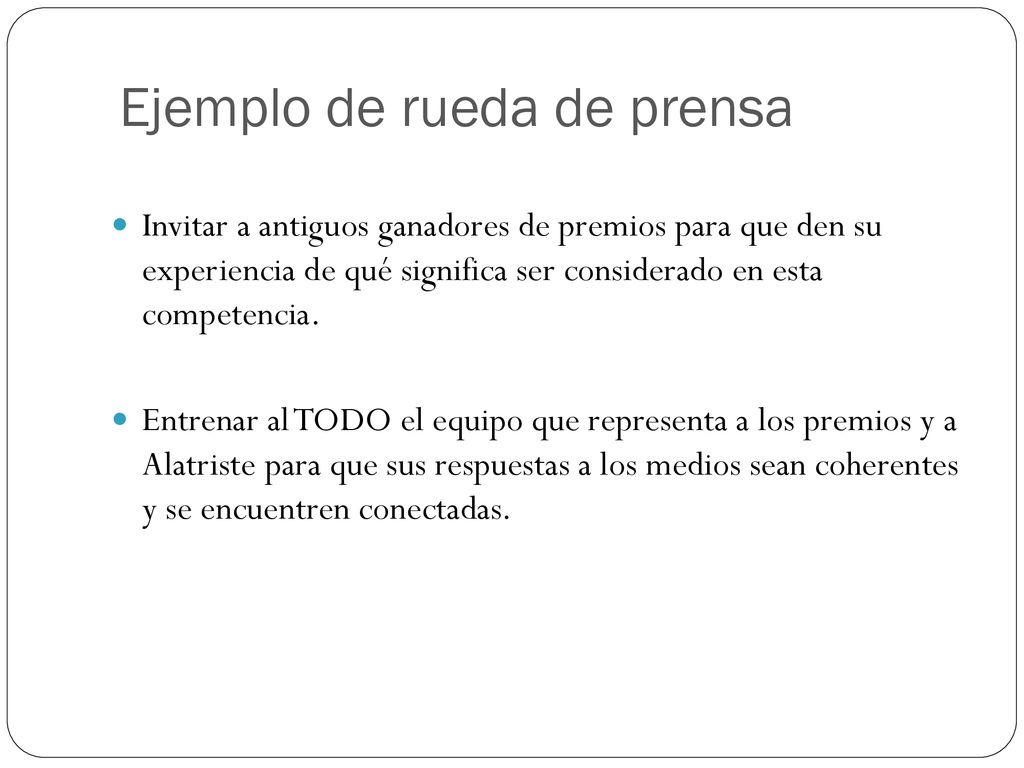 Ejemplo de rueda de prensa

Invitar a antiguos ganadores de premios para que den su experiencia de qué significa ser considerado en esta competencia.

Entrenar al TODO el equipo que representa a los premios y a Alatriste para que sus respuestas a los medios sean coherentes y se encuentren conectadas.